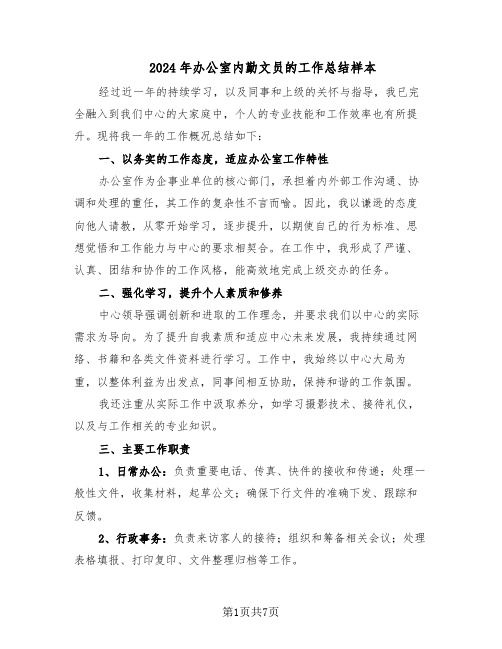 2024年办公室内勤文员的工作总结样本

经过近一年的持续学习，以及同事和上级的关怀与指导，我已完全融入到我们中心的大家庭中，个人的专业技能和工作效率也有所提升。现将我一年的工作概况总结如下：

一、以务实的工作态度，适应办公室工作特性

办公室作为企事业单位的核心部门，承担着内外部工作沟通、协调和处理的重任，其工作的复杂性不言而喻。因此，我以谦逊的态度向他人请教，从零开始学习，逐步提升，以期使自己的行为标准、思想觉悟和工作能力与中心的要求相契合。在工作中，我形成了严谨、认真、团结和协作的工作风格，能高效地完成上级交办的任务。

二、强化学习，提升个人素质和修养

中心领导强调创新和进取的工作理念，并要求我们以中心的实际需求为导向。为了提升自我素质和适应中心未来发展，我持续通过网络、书籍和各类文件资料进行学习。工作中，我始终以中心大局为重，以整体利益为出发点，同事间相互协助，保持和谐的工作氛围。

我还注重从实际工作中汲取养分，如学习摄影技术、接待礼仪，以及与工作相关的专业知识。

三、主要工作职责

1、日常办公：负责重要电话、传真、快件的接收和传递；处理一般性文件，收集材料，起草公文；确保下行文件的准确下发、跟踪和反馈。

2、行政事务：负责来访客人的接待；组织和筹备相关会议；处理表格填报、打印复印、文件整理归档等工作。

第1页共7页